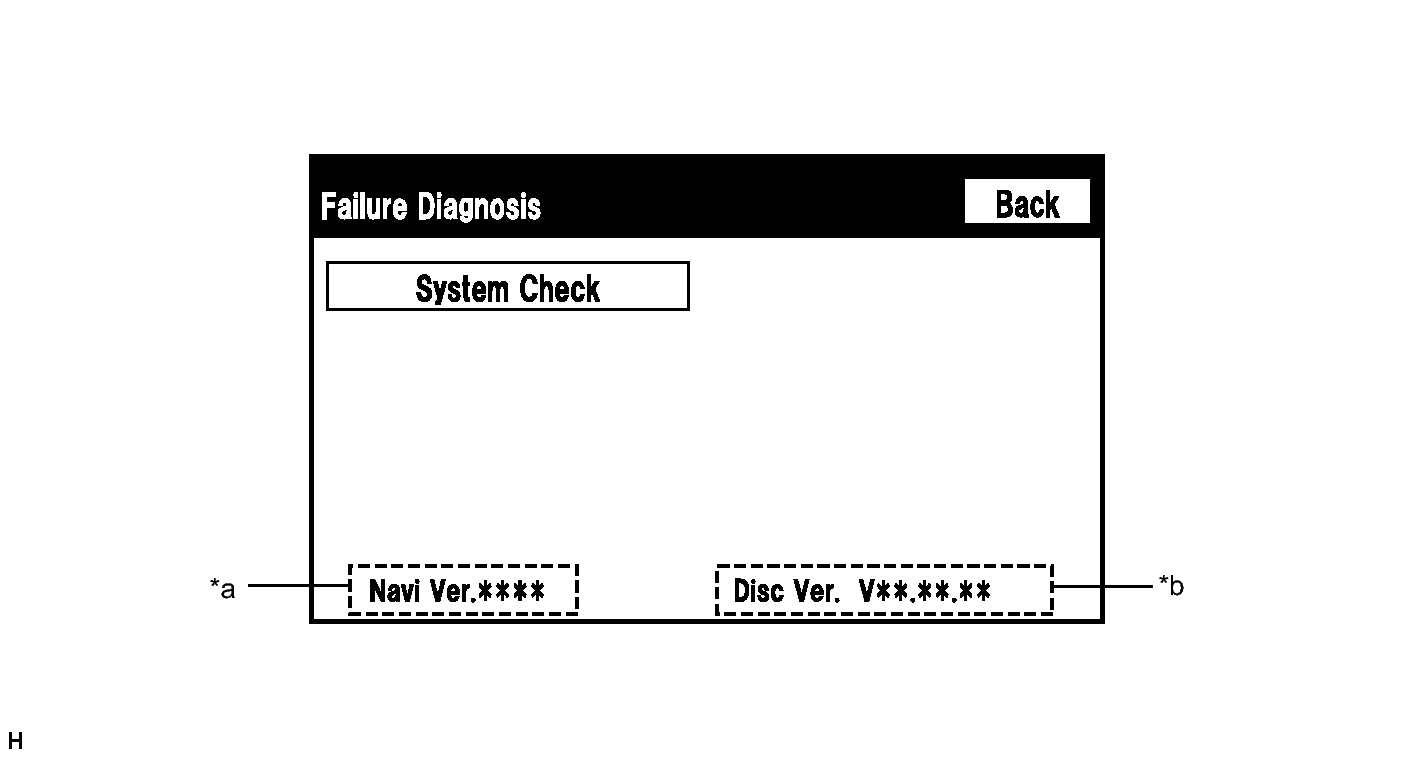 Failure Diagnosis

Back

System Check

*a

Navi Ver.****

Disc Ver. V**.**.**

*b

H